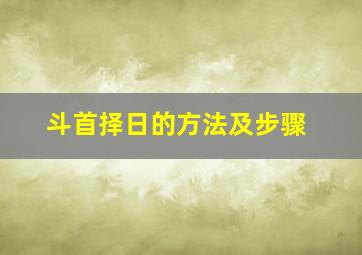 斗首择日的方法及步骤